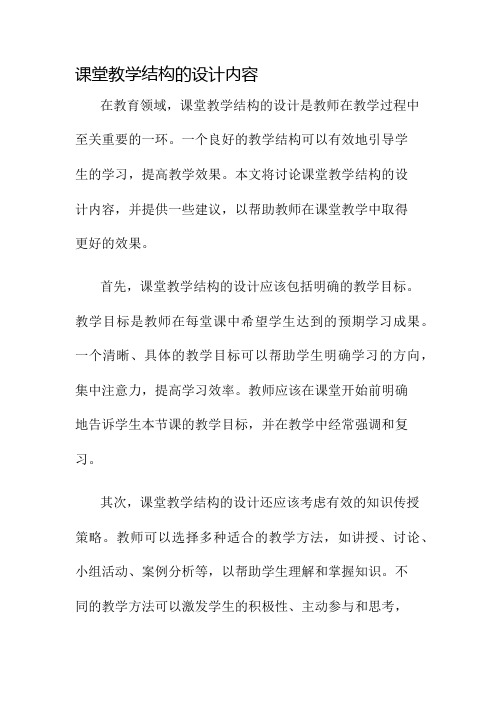 课堂教学结构的设计内容

在教育领域，课堂教学结构的设计是教师在教学过程中至关重要的一环。一个良好的教学结构可以有效地引导学生的学习，提高教学效果。本文将讨论课堂教学结构的设计内容，并提供一些建议，以帮助教师在课堂教学中取得更好的效果。

首先，课堂教学结构的设计应该包括明确的教学目标。教学目标是教师在每堂课中希望学生达到的预期学习成果。一个清晰、具体的教学目标可以帮助学生明确学习的方向，集中注意力，提高学习效率。教师应该在课堂开始前明确地告诉学生本节课的教学目标，并在教学中经常强调和复习。

其次，课堂教学结构的设计还应该考虑有效的知识传授策略。教师可以选择多种适合的教学方法，如讲授、讨论、小组活动、案例分析等，以帮助学生理解和掌握知识。不同的教学方法可以激发学生的积极性、主动参与和思考，